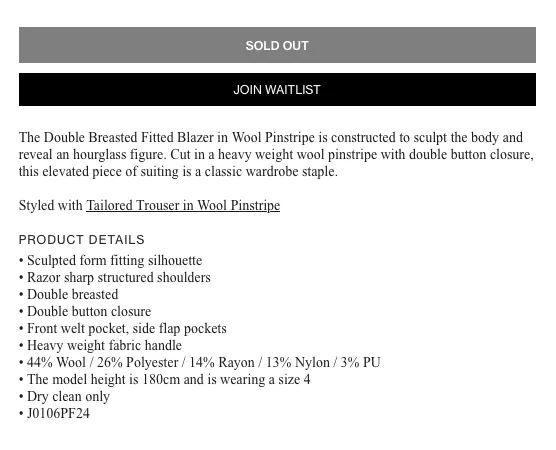 SOLD OUT

JOIN WAITLIST

The Double Breasted Fitted Blazer in Wool Pinstripe is constructed to sculpt the body and reveal an hourglass figure. Cut in a heavy weight wool pinstripe with double button closure, this elevated piece of suiting is a classic wardrobe staple.

Styled with Tailored Trouser in Wool Pinstripe

PRODUCT DETAILS
• Sculpted form fitting silhouette
• Razor sharp structured shoulders
• Double breasted
• Double button closure
• Front welt pocket, side flap pockets
• Heavy weight fabric handle
• 44% Wool / 26% Polyester / 14% Rayon / 13% Nylon / 3% PU
• The model height is 180cm and is wearing a size 4
• Dry clean only
• J0106PF24